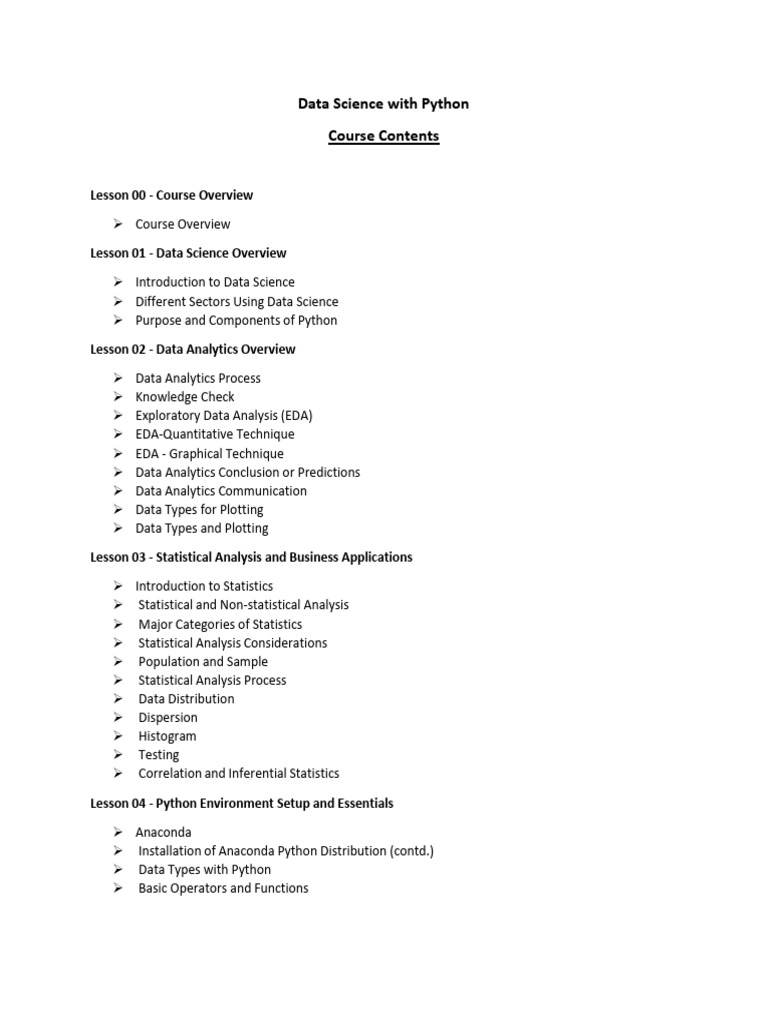 Data Science with Python

Course Contents

Lesson 00 - Course Overview

➢ Course Overview

Lesson 01 - Data Science Overview

➢ Introduction to Data Science
➢ Different Sectors Using Data Science
➢ Purpose and Components of Python

Lesson 02 - Data Analytics Overview

➢ Data Analytics Process
➢ Knowledge Check
➢ Exploratory Data Analysis (EDA)
➢ EDA-Quantitative Technique
➢ EDA - Graphical Technique
➢ Data Analytics Conclusion or Predictions
➢ Data Analytics Communication
➢ Data Types for Plotting
➢ Data Types and Plotting

Lesson 03 - Statistical Analysis and Business Applications

➢ Introduction to Statistics
➢ Statistical and Non-statistical Analysis
➢ Major Categories of Statistics
➢ Statistical Analysis Considerations
➢ Population and Sample
➢ Statistical Analysis Process
➢ Data Distribution
➢ Dispersion
➢ Histogram
➢ Testing
➢ Correlation and Inferential Statistics

Lesson 04 - Python Environment Setup and Essentials

➢ Anaconda
➢ Installation of Anaconda Python Distribution (contd.)
➢ Data Types with Python
➢ Basic Operators and Functions